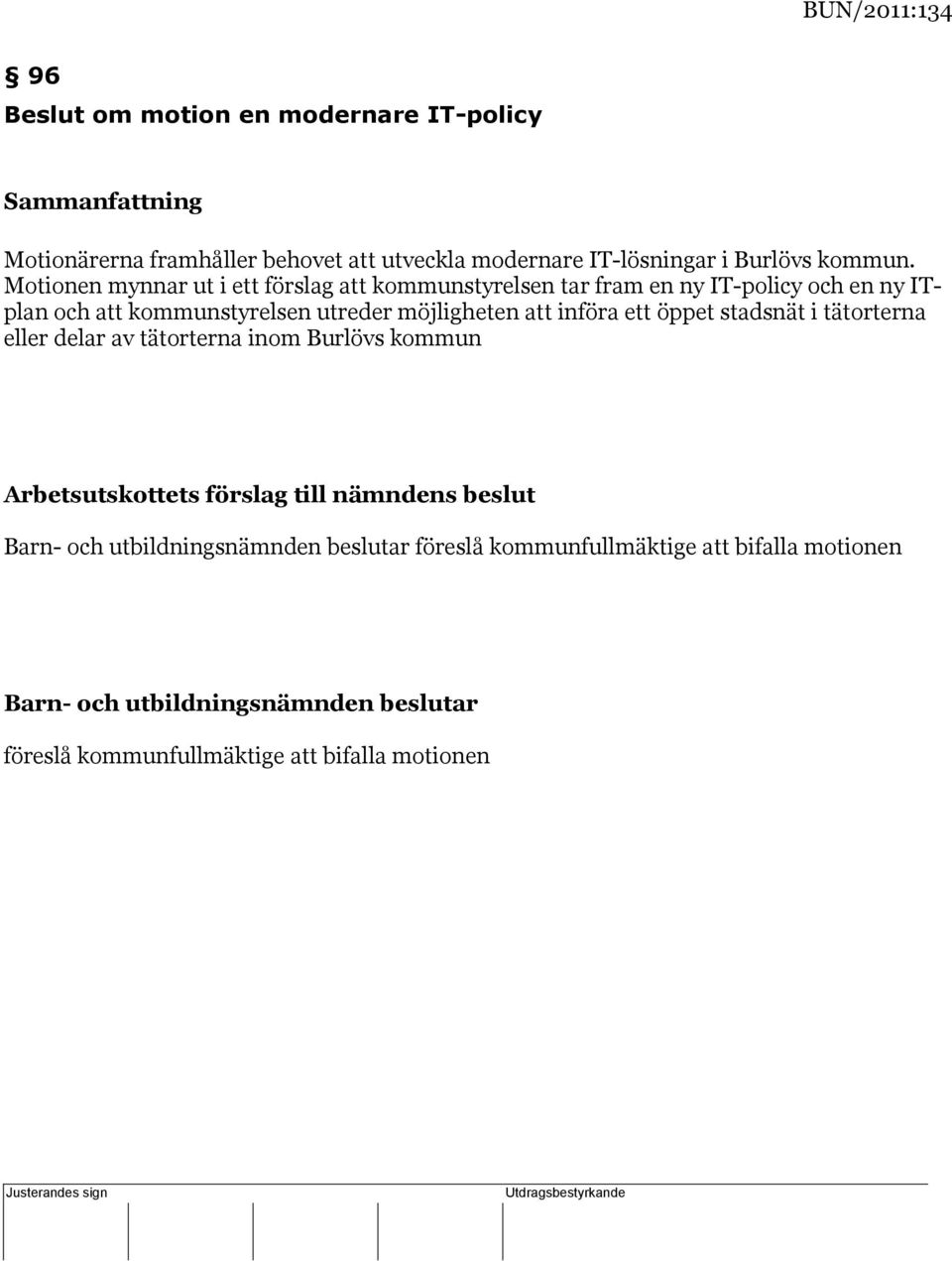 BUN/2011:134

§ 96
Beslut om motion en modernare IT-policy

Sammanfattning

Motionärerna framhåller behovet att utveckla modernare IT-lösningar i Burlövs kommun. Motionen mynnar ut i ett förslag att kommunstyrelsen tar fram en ny IT-policy och en ny IT-plan och att kommunstyrelsen utreder möjligheten att införa ett öppet stadsnät i tätorterna eller delar av tätorterna inom Burlövs kommun

Arbetsutskottets förslag till nämndens beslut

Barn- och utbildningsnämnden beslutar föreslå kommunfullmäktige att bifalla motionen

Barn- och utbildningsnämnden beslutar

föreslå kommunfullmäktige att bifalla motionen

Justerandes sign

Utdragsbestyrkande